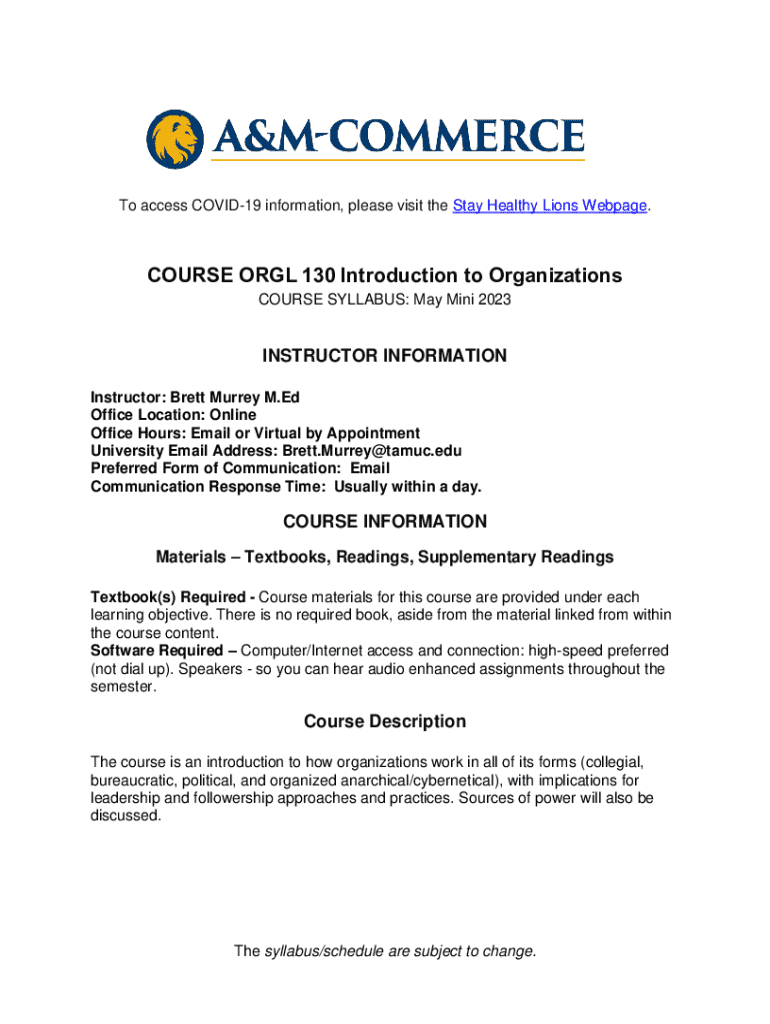 A&M-COMMERCE

To access COVID-19 information, please visit the Stay Healthy Lions Webpage.

COURSE ORGL 130 Introduction to Organizations

COURSE SYLLABUS: May Mini 2023

INSTRUCTOR INFORMATION

Instructor: Brett Murrey M.Ed
Office Location: Online
Office Hours: Email or Virtual by Appointment
University Email Address: Brett.Murrey@tamuc.edu
Preferred Form of Communication: Email
Communication Response Time: Usually within a day.

COURSE INFORMATION

Materials – Textbooks, Readings, Supplementary Readings

Textbook(s) Required - Course materials for this course are provided under each learning objective. There is no required book, aside from the material linked from within the course content.
Software Required – Computer/Internet access and connection: high-speed preferred (not dial up). Speakers - so you can hear audio enhanced assignments throughout the semester.

Course Description

The course is an introduction to how organizations work in all of its forms (collegial, bureaucratic, political, and organized anarchical/cybernetical), with implications for leadership and followership approaches and practices. Sources of power will also be discussed.

The syllabus/schedule are subject to change.